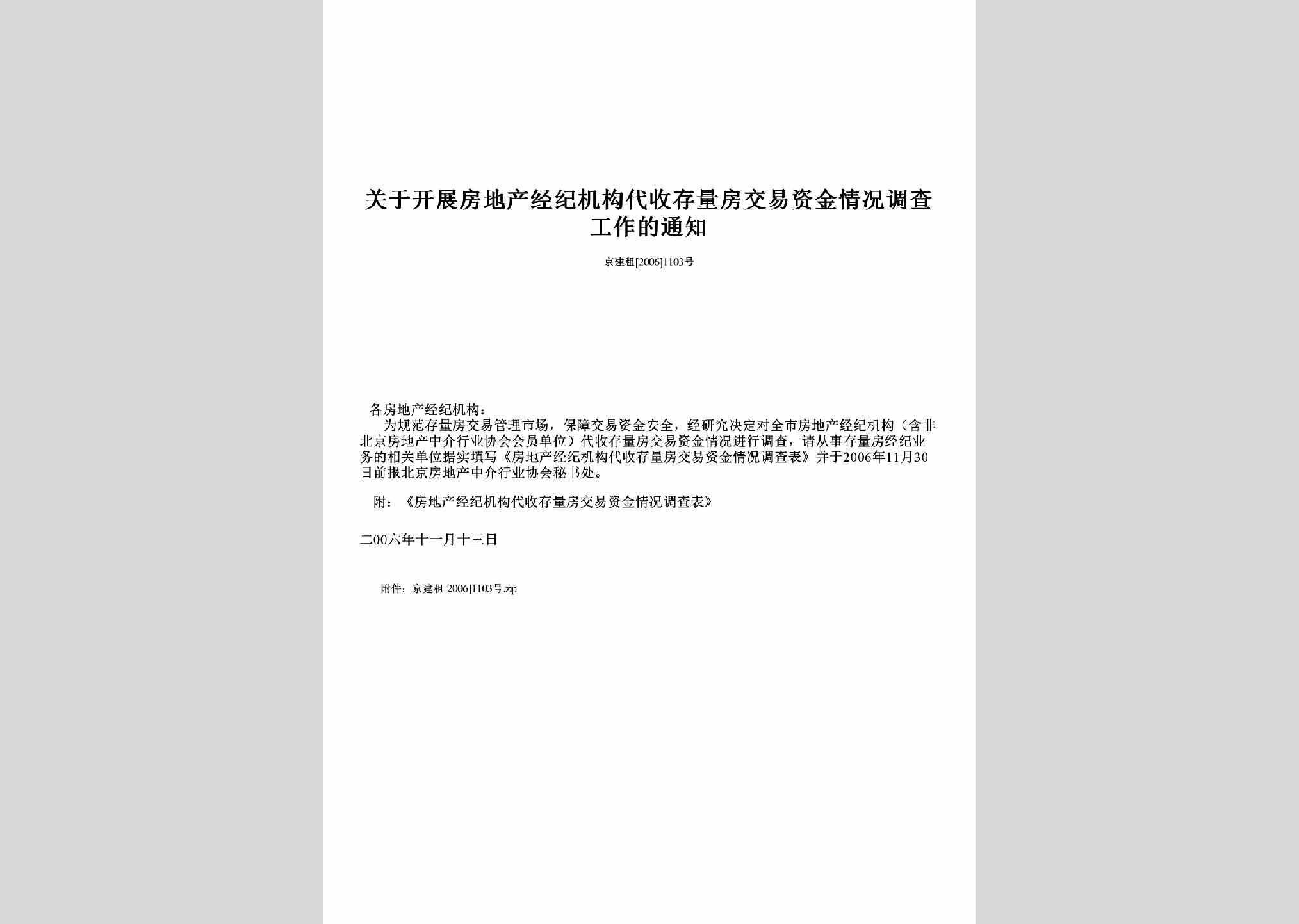 关于开展房地产经纪机构代收存量房交易资金情况调查工作的通知

京建租[2006]1103号

各房地产经纪机构：

为规范存量房交易管理市场，保障交易资金安全，经研究决定对全市房地产经纪机构（含非北京房地产中介行业协会会员单位）代收存量房交易资金情况进行调查，请从事存量房经纪业务的相关单位据实填写《房地产经纪机构代收存量房交易资金情况调查表》并于2006年11月30日前报北京房地产中介行业协会秘书处。

附：《房地产经纪机构代收存量房交易资金情况调查表》

二00六年十一月十三日

附件：京建租[2006]1103号.zip